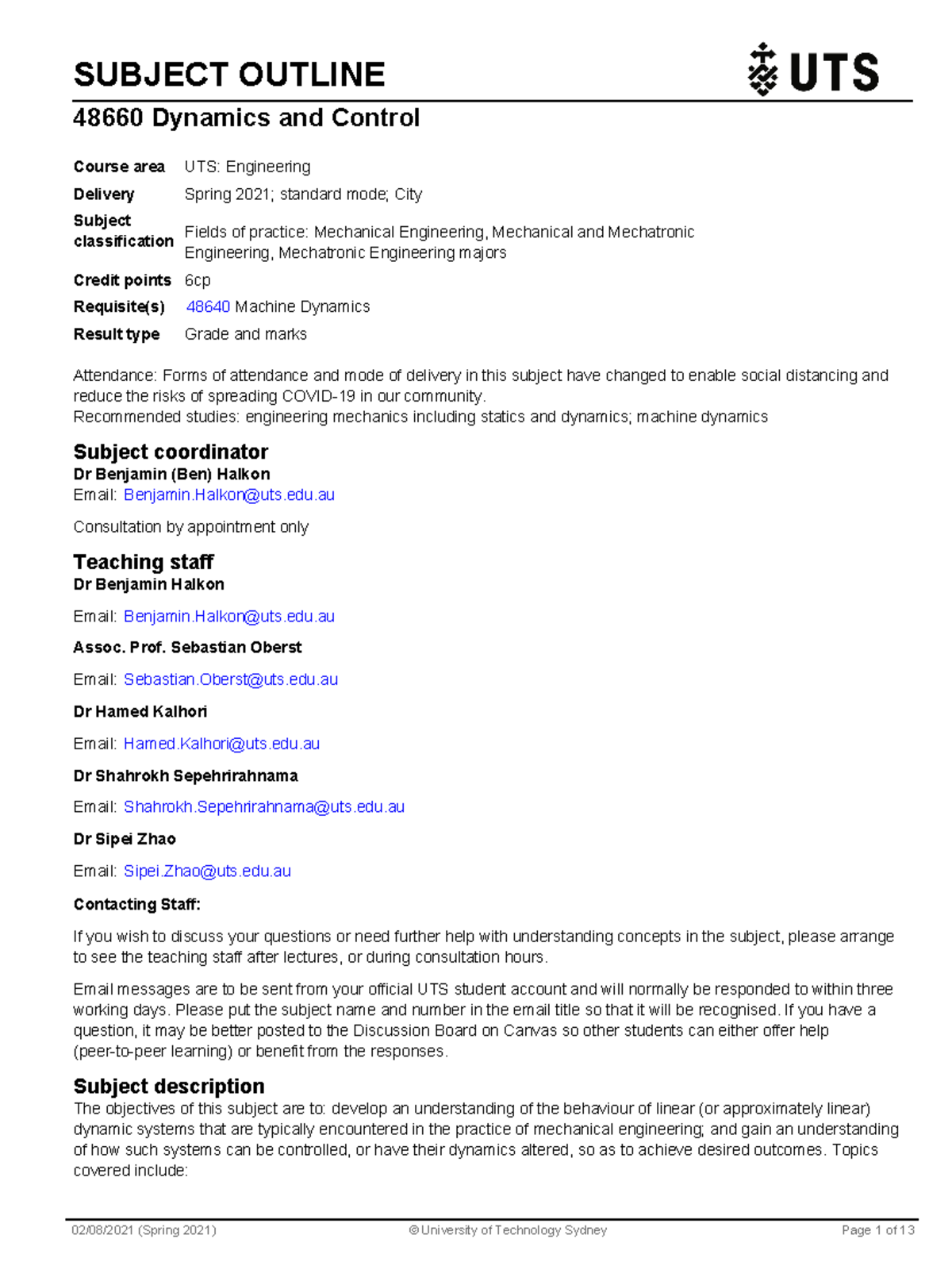 SUBJECT OUTLINE

UTS

48660 Dynamics and Control

| Course area | UTS: Engineering |
|---|---|
| Delivery | Spring 2021; standard mode; City |
| Subject classification | Fields of practice: Mechanical Engineering, Mechanical and Mechatronic Engineering, Mechatronic Engineering majors |
| Credit points | 6cp |
| Requisite(s) | 48640 Machine Dynamics |
| Result type | Grade and marks |

Attendance: Forms of attendance and mode of delivery in this subject have changed to enable social distancing and reduce the risks of spreading COVID-19 in our community.
Recommended studies: engineering mechanics including statics and dynamics; machine dynamics

Subject coordinator
Dr Benjamin (Ben) Halkon
Email: Benjamin.Halkon@uts.edu.au

Consultation by appointment only

Teaching staff
Dr Benjamin Halkon

Email: Benjamin.Halkon@uts.edu.au

Assoc. Prof. Sebastian Oberst

Email: Sebastian.Oberst@uts.edu.au

Dr Hamed Kalhori

Email: Hamed.Kalhori@uts.edu.au

Dr Shahrokh Sepehrirahnama

Email: Shahrokh.Sepehrirahnama@uts.edu.au

Dr Sipei Zhao

Email: Sipei.Zhao@uts.edu.au

Contacting Staff:

If you wish to discuss your questions or need further help with understanding concepts in the subject, please arrange to see the teaching staff after lectures, or during consultation hours.

Email messages are to be sent from your official UTS student account and will normally be responded to within three working days. Please put the subject name and number in the email title so that it will be recognised. If you have a question, it may be better posted to the Discussion Board on Canvas so other students can either offer help (peer-to-peer learning) or benefit from the responses.

Subject description
The objectives of this subject are to: develop an understanding of the behaviour of linear (or approximately linear) dynamic systems that are typically encountered in the practice of mechanical engineering; and gain an understanding of how such systems can be controlled, or have their dynamics altered, so as to achieve desired outcomes. Topics covered include:

02/08/2021 (Spring 2021)    © University of Technology Sydney    Page 1 of 13